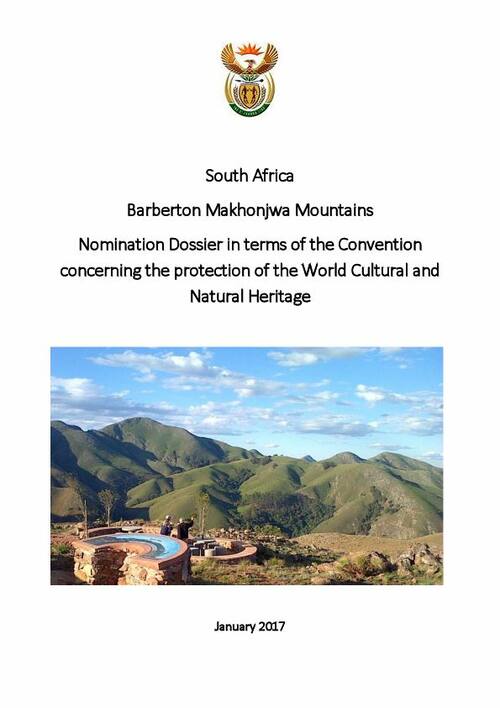 South Africa

Barberton Makhonjwa Mountains

Nomination Dossier in terms of the Convention concerning the protection of the World Cultural and Natural Heritage

January 2017